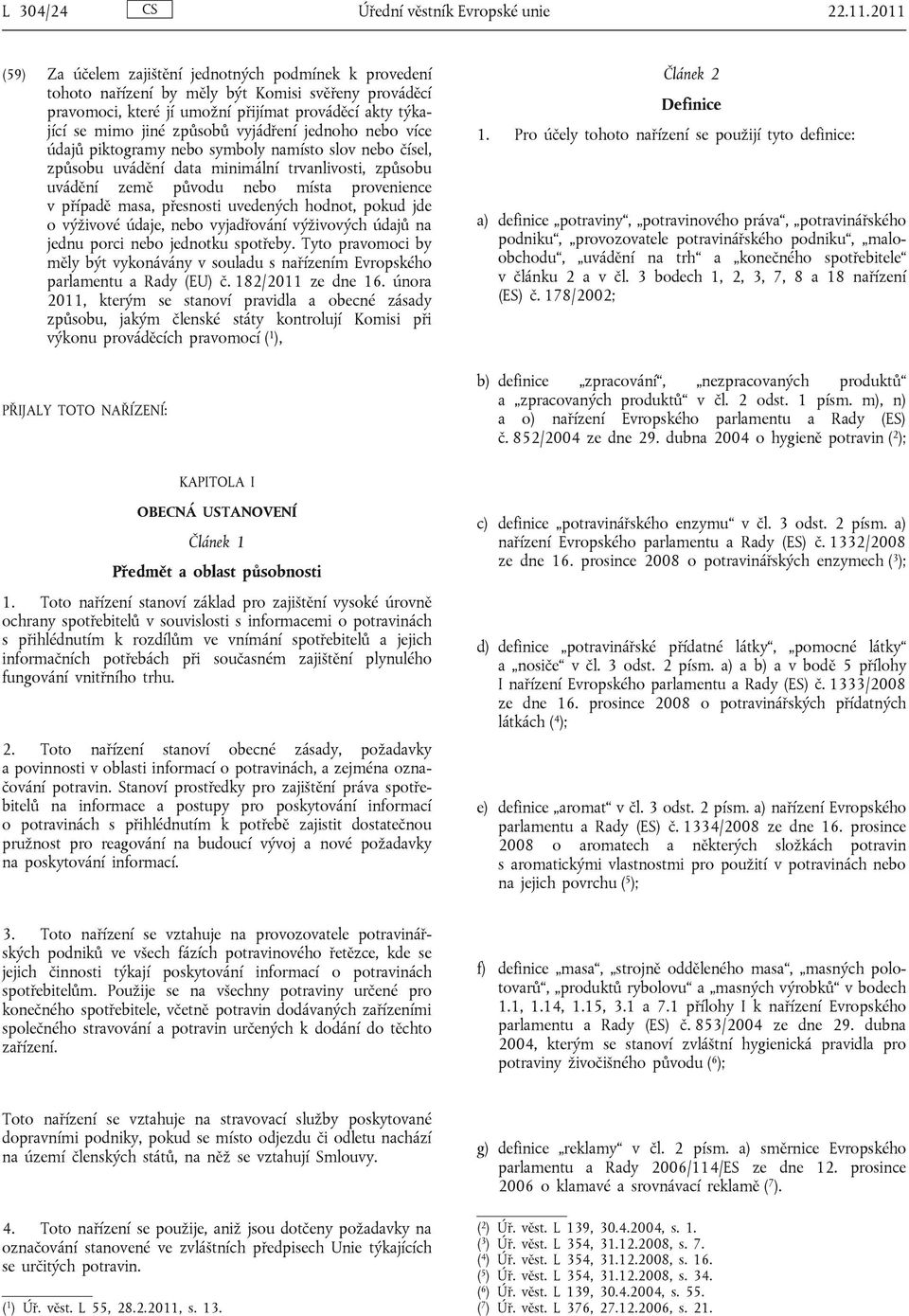 L 304/24 CS Úřední věstník Evropské unie 22.11.2011

(59) Za účelem zajištění jednotných podmínek k provedení tohoto nařízení by měly být Komisi svěřeny prováděcí pravomoci, které jí umožní přijímat prováděcí akty týkající se mimo jiné způsobů vyjádření jednoho nebo více údajů piktogramy nebo symboly namísto slov nebo čísel, způsobu uvádění data minimální trvanlivosti, způsobu uvádění země původu nebo místa provenience v případě masa, přesnosti uvedených hodnot, pokud jde o výživové údaje, nebo vyjadřování výživových údajů na jednu porci nebo jednotku spotřeby. Tyto pravomoci by měly být vykonávány v souladu s nařízením Evropského parlamentu a Rady (EU) č. 182/2011 ze dne 16. února 2011, kterým se stanoví pravidla a obecné zásady způsobu, jakým členské státy kontrolují Komisi při výkonu prováděcích pravomocí ($^1$),

PŘIJALY TOTO NAŘÍZENÍ:

KAPITOLA I

OBECNÁ USTANOVENÍ

Článek 1

Předmět a oblast působnosti

1. Toto nařízení stanoví základ pro zajištění vysoké úrovně ochrany spotřebitelů v souvislosti s informacemi o potravinách s přihlédnutím k rozdílům ve vnímání spotřebitelů a jejich informačních potřebách při současném zajištění plynulého fungování vnitřního trhu.

2. Toto nařízení stanoví obecné zásady, požadavky a povinnosti v oblasti informací o potravinách, a zejména označování potravin. Stanoví prostředky pro zajištění práva spotřebitelů na informace a postupy pro poskytování informací o potravinách s přihlédnutím k potřebě zajistit dostatečnou pružnost pro reagování na budoucí vývoj a nové požadavky na poskytování informací.

3. Toto nařízení se vztahuje na provozovatele potravinářských podniků ve všech fázích potravinového řetězce, kde se jejich činnosti týkají poskytování informací o potravinách spotřebitelům. Použije se na všechny potraviny určené pro konečného spotřebitele, včetně potravin dodávaných zařízeními společného stravování a potravin určených k dodání do těchto zařízení.

Toto nařízení se vztahuje na stravovací služby poskytované dopravními podniky, pokud se místo odjezdu či odletu nachází na území členských států, na něž se vztahují Smlouvy.

4. Toto nařízení se použije, aniž jsou dotčeny požadavky na označování stanovené ve zvláštních předpisech Unie týkajících se určitých potravin.

($^1$) Úř. věst. L 55, 28.2.2011, s. 13.

Článek 2

Definice

1. Pro účely tohoto nařízení se použijí tyto definice:

a) definice „potraviny“, „potravinového práva“, „potravinářského podniku“, „provozovatele potravinářského podniku“, „maloobchodu“, „uvádění na trh“ a „konečného spotřebitele“ v článku 2 a v čl. 3 bodech 1, 2, 3, 7, 8 a 18 nařízení (ES) č. 178/2002;

b) definice „zpracování“, „nezpracovaných produktů“ a „zpracovaných produktů“ v čl. 2 odst. 1 písm. m), n) a o) nařízení Evropského parlamentu a Rady (ES) č. 852/2004 ze dne 29. dubna 2004 o hygieně potravin ($^2$);

c) definice „potravinářského enzymu“ v čl. 3 odst. 2 písm. a) nařízení Evropského parlamentu a Rady (ES) č. 1332/2008 ze dne 16. prosince 2008 o potravinářských enzymech ($^3$);

d) definice „potravinářské přídatné látky“, „pomocné látky“ a „nosiče“ v čl. 3 odst. 2 písm. a) a b) a v bodě 5 přílohy I nařízení Evropského parlamentu a Rady (ES) č. 1333/2008 ze dne 16. prosince 2008 o potravinářských přídatných látkách ($^4$);

e) definice „aromat“ v čl. 3 odst. 2 písm. a) nařízení Evropského parlamentu a Rady (ES) č. 1334/2008 ze dne 16. prosince 2008 o aromatech a některých složkách potravin s aromatickými vlastnostmi pro použití v potravinách nebo na jejich povrchu ($^5$);

f) definice „masa“, „strojně odděleného masa“, „masných polotovarů“, „produktů rybolovu“ a „masných výrobků“ v bodech 1.1, 1.14, 1.15, 3.1 a 7.1 přílohy I k nařízení Evropského parlamentu a Rady (ES) č. 853/2004 ze dne 29. dubna 2004, kterým se stanoví zvláštní hygienická pravidla pro potraviny živočišného původu ($^6$);

g) definice „reklamy“ v čl. 2 písm. a) směrnice Evropského parlamentu a Rady 2006/114/ES ze dne 12. prosince 2006 o klamavé a srovnávací reklamě ($^7$).

($^2$) Úř. věst. L 139, 30.4.2004, s. 1.
($^3$) Úř. věst. L 354, 31.12.2008, s. 7.
($^4$) Úř. věst. L 354, 31.12.2008, s. 16.
($^5$) Úř. věst. L 354, 31.12.2008, s. 34.
($^6$) Úř. věst. L 139, 30.4.2004, s. 55.
($^7$) Úř. věst. L 376, 27.12.2006, s. 21.